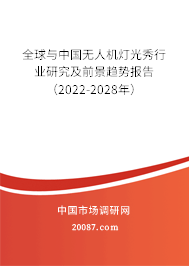 全球与中国无人机灯光秀行业研究及前景趋势报告（2022-2028年）

中国市场调研网

20087.com